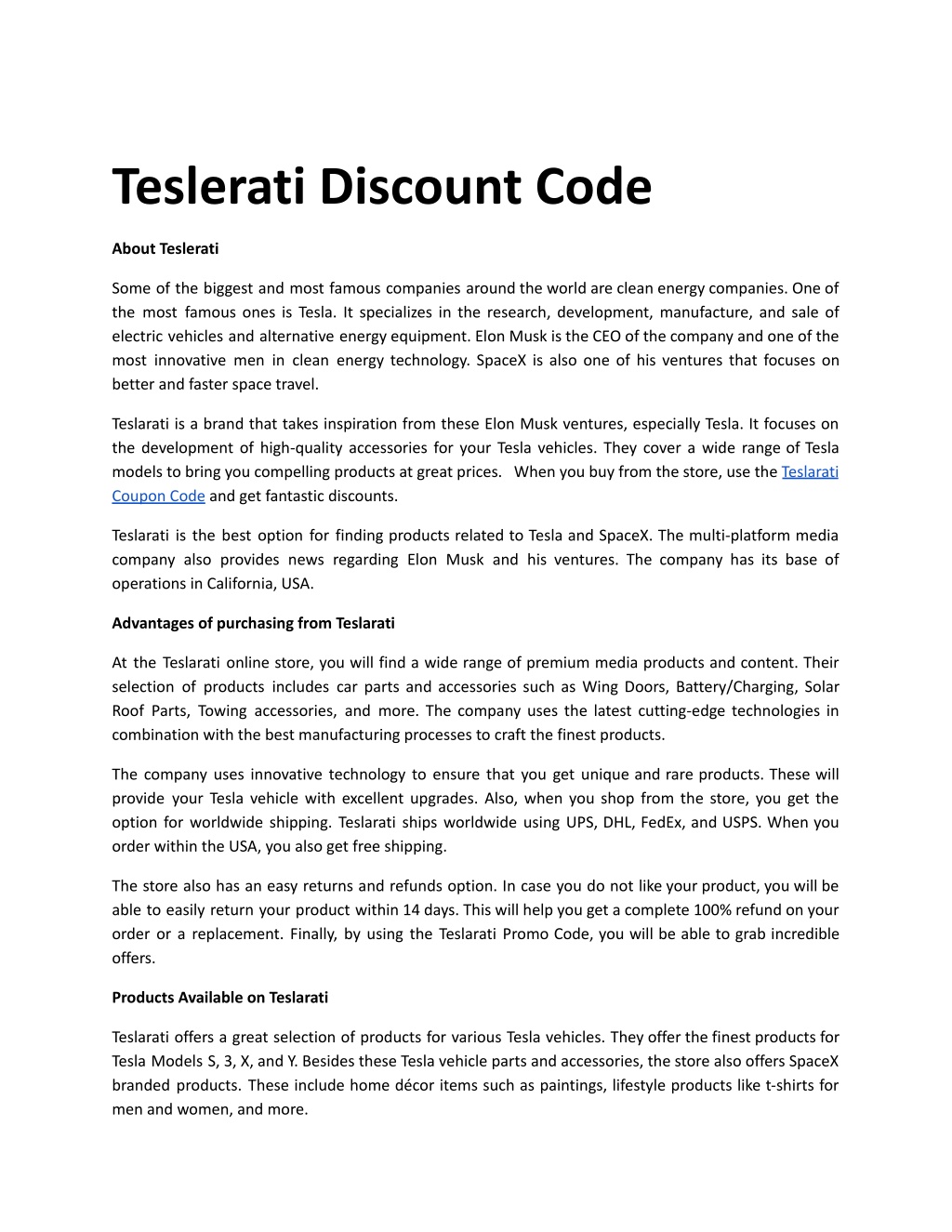 Teslerati Discount Code

About Teslerati

Some of the biggest and most famous companies around the world are clean energy companies. One of the most famous ones is Tesla. It specializes in the research, development, manufacture, and sale of electric vehicles and alternative energy equipment. Elon Musk is the CEO of the company and one of the most innovative men in clean energy technology. SpaceX is also one of his ventures that focuses on better and faster space travel.

Teslarati is a brand that takes inspiration from these Elon Musk ventures, especially Tesla. It focuses on the development of high-quality accessories for your Tesla vehicles. They cover a wide range of Tesla models to bring you compelling products at great prices. When you buy from the store, use the Teslarati Coupon Code and get fantastic discounts.

Teslarati is the best option for finding products related to Tesla and SpaceX. The multi-platform media company also provides news regarding Elon Musk and his ventures. The company has its base of operations in California, USA.

Advantages of purchasing from Teslarati

At the Teslarati online store, you will find a wide range of premium media products and content. Their selection of products includes car parts and accessories such as Wing Doors, Battery/Charging, Solar Roof Parts, Towing accessories, and more. The company uses the latest cutting-edge technologies in combination with the best manufacturing processes to craft the finest products.

The company uses innovative technology to ensure that you get unique and rare products. These will provide your Tesla vehicle with excellent upgrades. Also, when you shop from the store, you get the option for worldwide shipping. Teslarati ships worldwide using UPS, DHL, FedEx, and USPS. When you order within the USA, you also get free shipping.

The store also has an easy returns and refunds option. In case you do not like your product, you will be able to easily return your product within 14 days. This will help you get a complete 100% refund on your order or a replacement. Finally, by using the Teslarati Promo Code, you will be able to grab incredible offers.

Products Available on Teslarati

Teslarati offers a great selection of products for various Tesla vehicles. They offer the finest products for Tesla Models S, 3, X, and Y. Besides these Tesla vehicle parts and accessories, the store also offers SpaceX branded products. These include home décor items such as paintings, lifestyle products like t-shirts for men and women, and more.